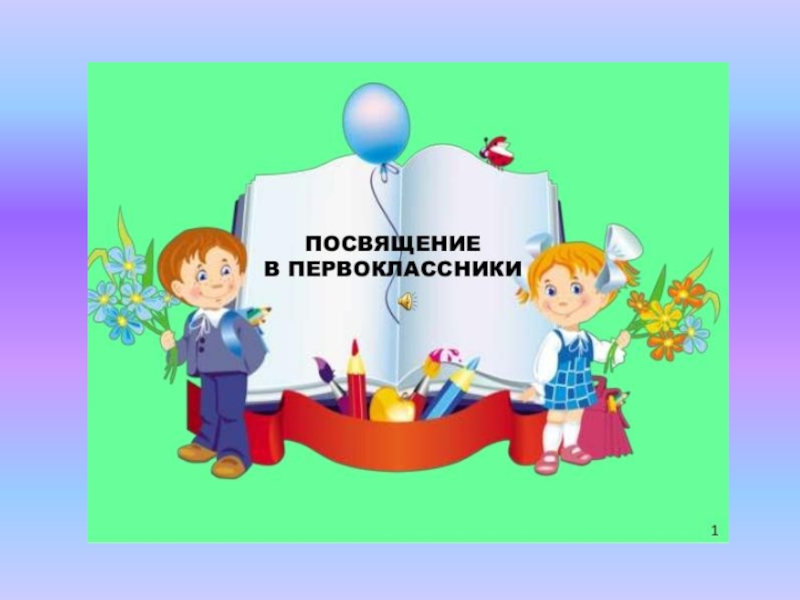 ПОСВЯЩЕНИЕ
В ПЕРВОКЛАССНИКИ

1